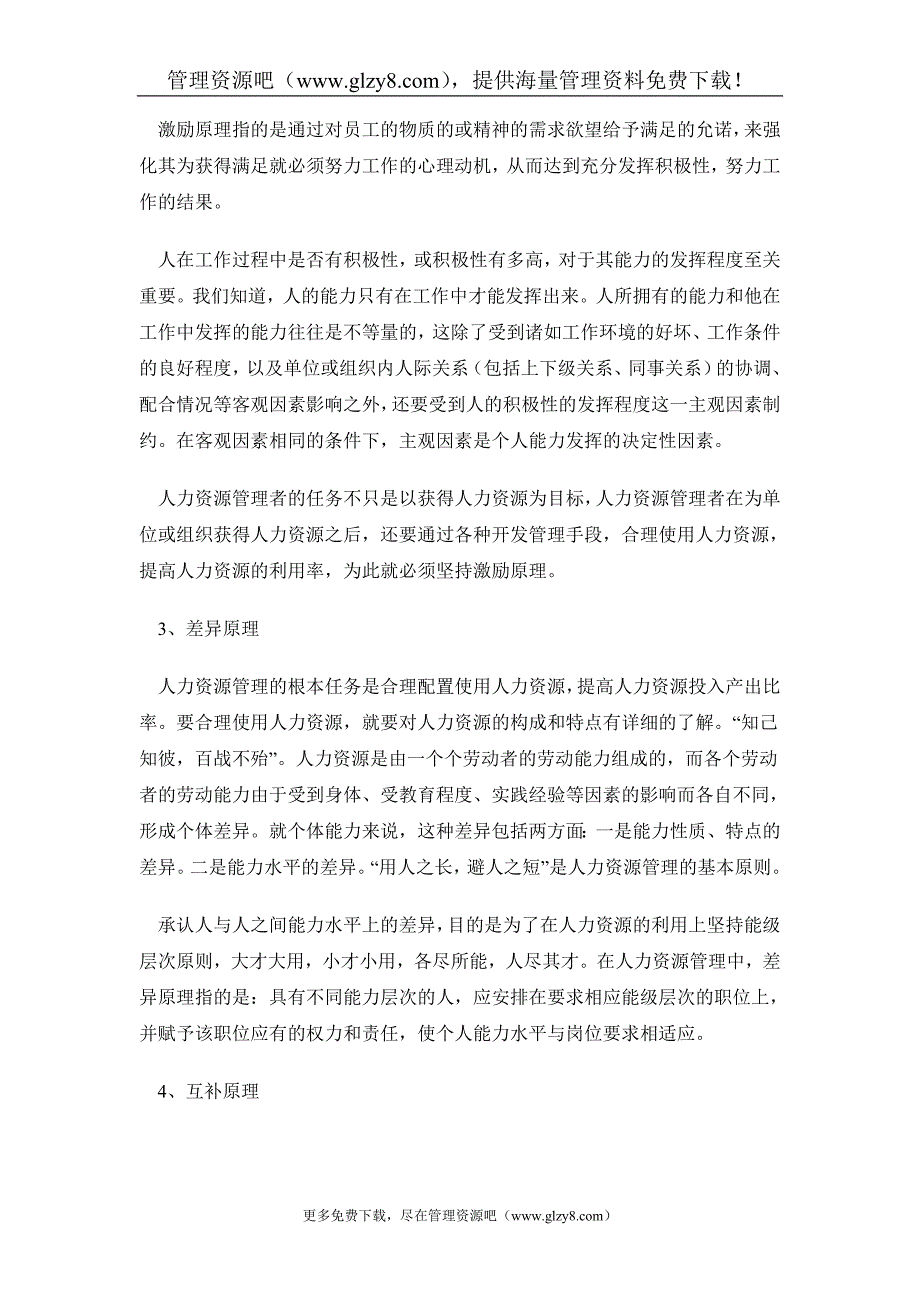 管理资源吧（www.glzy8.com），提供海量管理资料免费下载！

激励原理指的是通过对员工的物质的或精神的需求欲望给予满足的允诺，来强化其为获得满足就必须努力工作的心理动机，从而达到充分发挥积极性，努力工作的结果。

人在工作过程中是否有积极性，或积极性有多高，对于其能力的发挥程度至关重要。我们知道，人的能力只有在工作中才能发挥出来。人所拥有的能力和他在工作中发挥的能力往往是不等量的，这除了受到诸如工作环境的好坏、工作条件的良好程度，以及单位或组织内人际关系（包括上下级关系、同事关系）的协调、配合情况等客观因素影响之外，还要受到人的积极性的发挥程度这一主观因素制约。在客观因素相同的条件下，主观因素是个人能力发挥的决定性因素。

人力资源管理者的任务不只是以获得人力资源为目标，人力资源管理者在为单位或组织获得人力资源之后，还要通过各种开发管理手段，合理使用人力资源，提高人力资源的利用率，为此就必须坚持激励原理。

3、差异原理

人力资源管理的根本任务是合理配置使用人力资源，提高人力资源投入产出比率。要合理使用人力资源，就要对人力资源的构成和特点有详细的了解。“知己知彼，百战不殆”。人力资源是由一个个劳动者的劳动能力组成的，而各个劳动者的劳动能力由于受到身体、受教育程度、实践经验等因素的影响而各自不同，形成个体差异。就个体能力来说，这种差异包括两方面：一是能力性质、特点的差异。二是能力水平的差异。“用人之长，避人之短”是人力资源管理的基本原则。

承认人与人之间能力水平上的差异，目的是为了在人力资源的利用上坚持能级层次原则，大才大用，小才小用，各尽所能，人尽其才。在人力资源管理中，差异原理指的是：具有不同能力层次的人，应安排在要求相应能级层次的职位上，并赋予该职位应有的权力和责任，使个人能力水平与岗位要求相适应。

4、互补原理

更多免费下载，尽在管理资源吧（www.glzy8.com）